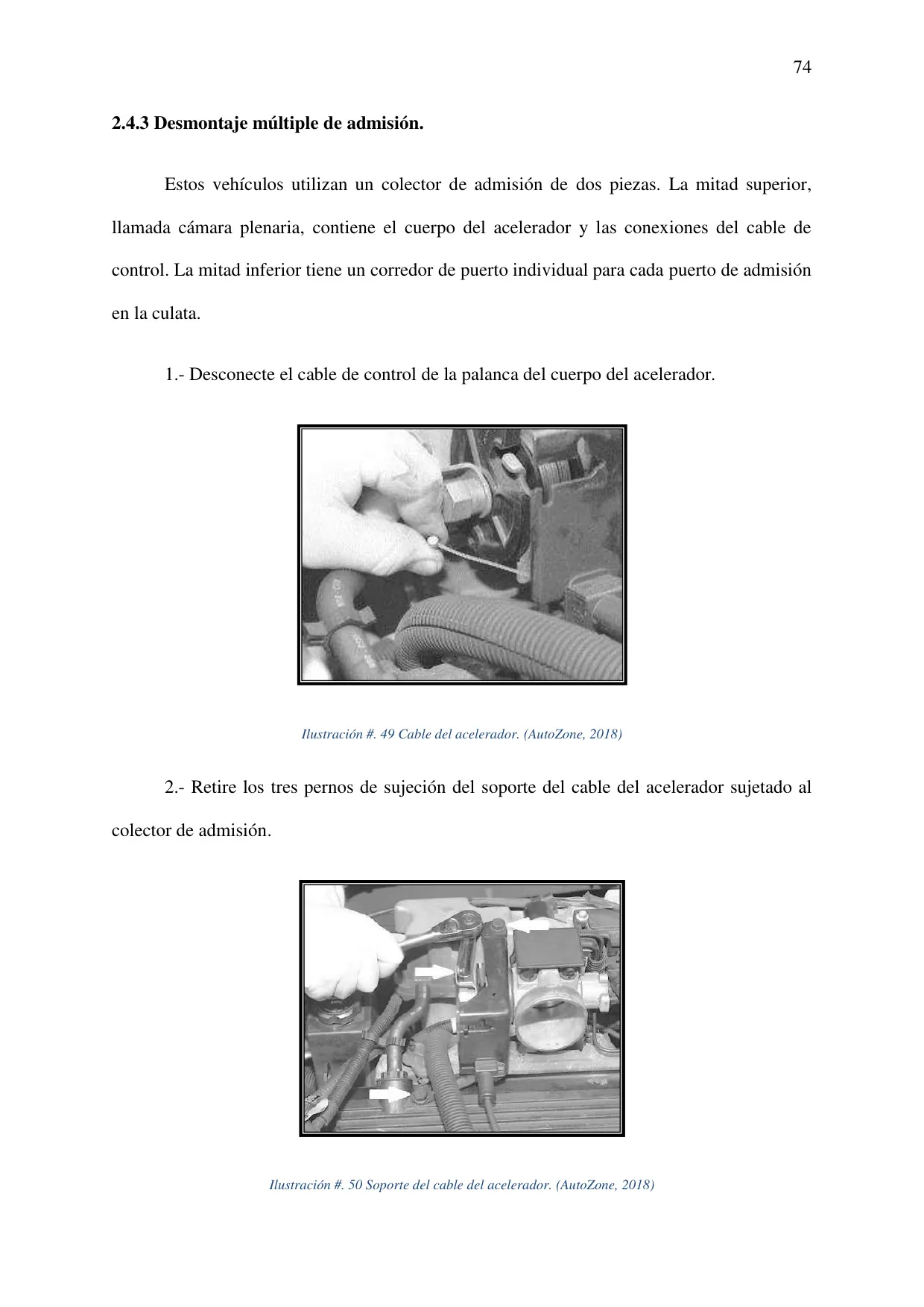 74

2.4.3 Desmontaje múltiple de admisión.

Estos vehículos utilizan un colector de admisión de dos piezas. La mitad superior, llamada cámara plenaria, contiene el cuerpo del acelerador y las conexiones del cable de control. La mitad inferior tiene un corredor de puerto individual para cada puerto de admisión en la culata.

1.- Desconecte el cable de control de la palanca del cuerpo del acelerador.

Ilustración #. 49 Cable del acelerador. (AutoZone, 2018)

2.- Retire los tres pernos de sujeción del soporte del cable del acelerador sujetado al colector de admisión.

Ilustración #. 50 Soporte del cable del acelerador. (AutoZone, 2018)